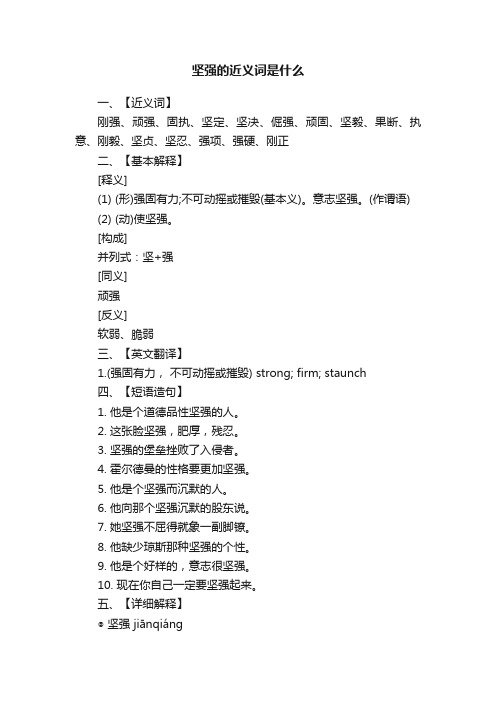 坚强的近义词是什么

一、【近义词】

刚强、顽强、固执、坚定、坚决、倔强、顽固、坚毅、果断、执意、刚毅、坚贞、坚忍、强项、强硬、刚正

二、【基本解释】

[释义]

(1) (形)强固有力;不可动摇或摧毁(基本义)。意志坚强。(作谓语)

(2) (动)使坚强。

[构成]

并列式：坚+强

[同义]

顽强

[反义]

软弱、脆弱

三、【英文翻译】

1.(强固有力， 不可动摇或摧毁) strong; firm; staunch

四、【短语造句】

1. 他是个道德品性坚强的人。

2. 这张脸坚强，肥厚，残忍。

3. 坚强的堡垒挫败了入侵者。

4. 霍尔德曼的性格要更加坚强。

5. 他是个坚强而沉默的人。

6. 他向那个坚强沉默的股东说。

7. 她坚强不屈得就象一副脚镣。

8. 他缺少琼斯那种坚强的个性。

9. 他是个好样的，意志很坚强。

10. 现在你自己一定要坚强起来。

五、【详细解释】

◎ 坚强 jiānqiáng